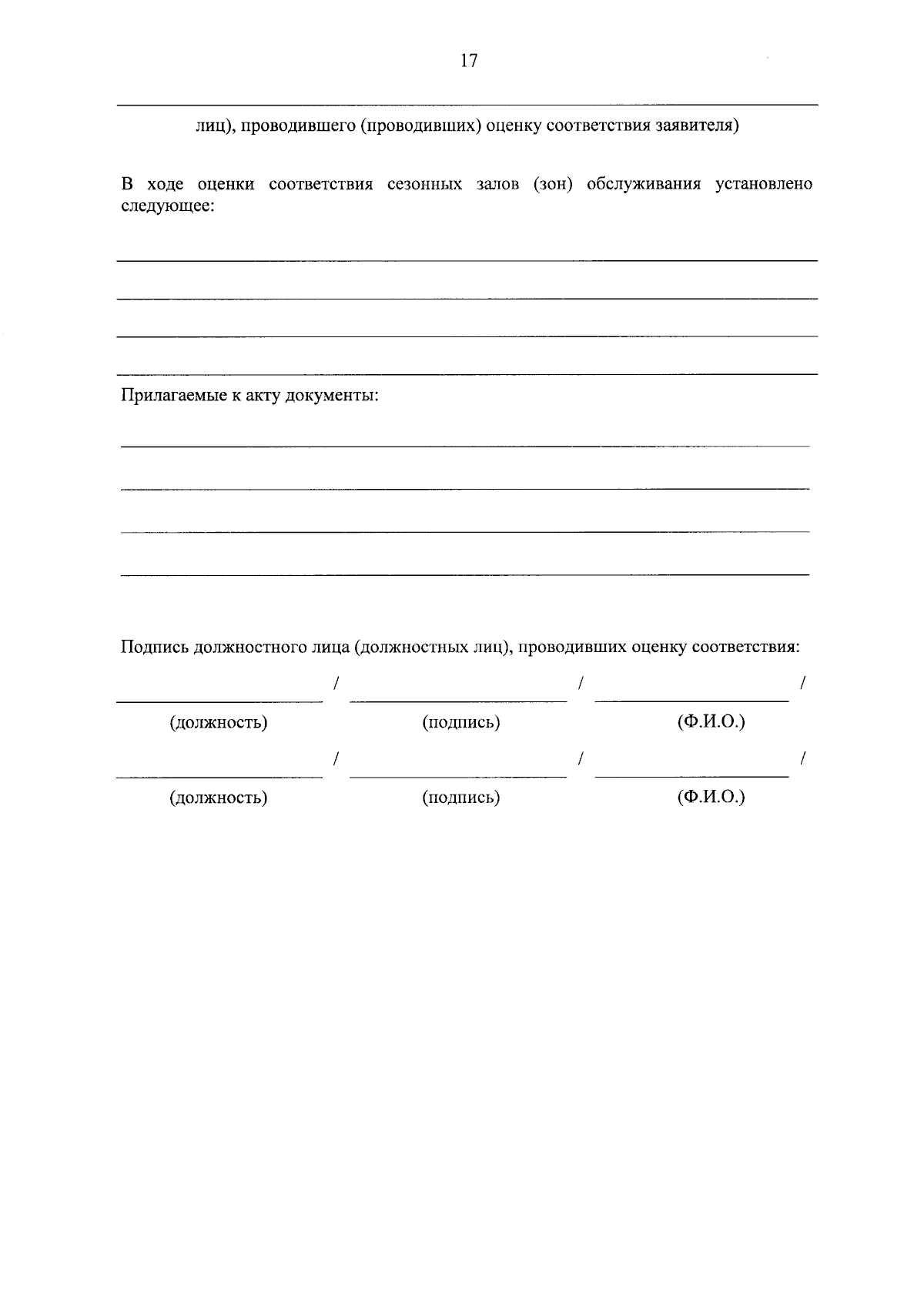 17

____

лиц), проводившего (проводивших) оценку соответствия заявителя)

В ходе оценки соответствия сезонных залов (зон) обслуживания установлено следующее:

____

____

____

____

Прилагаемые к акту документы:

____

____

____

____

Подпись должностного лица (должностных лиц), проводивших оценку соответствия:

____ / ____ / ____ /

(должность) (подпись) (Ф.И.О.)

____ / ____ / ____ /

(должность) (подпись) (Ф.И.О.)